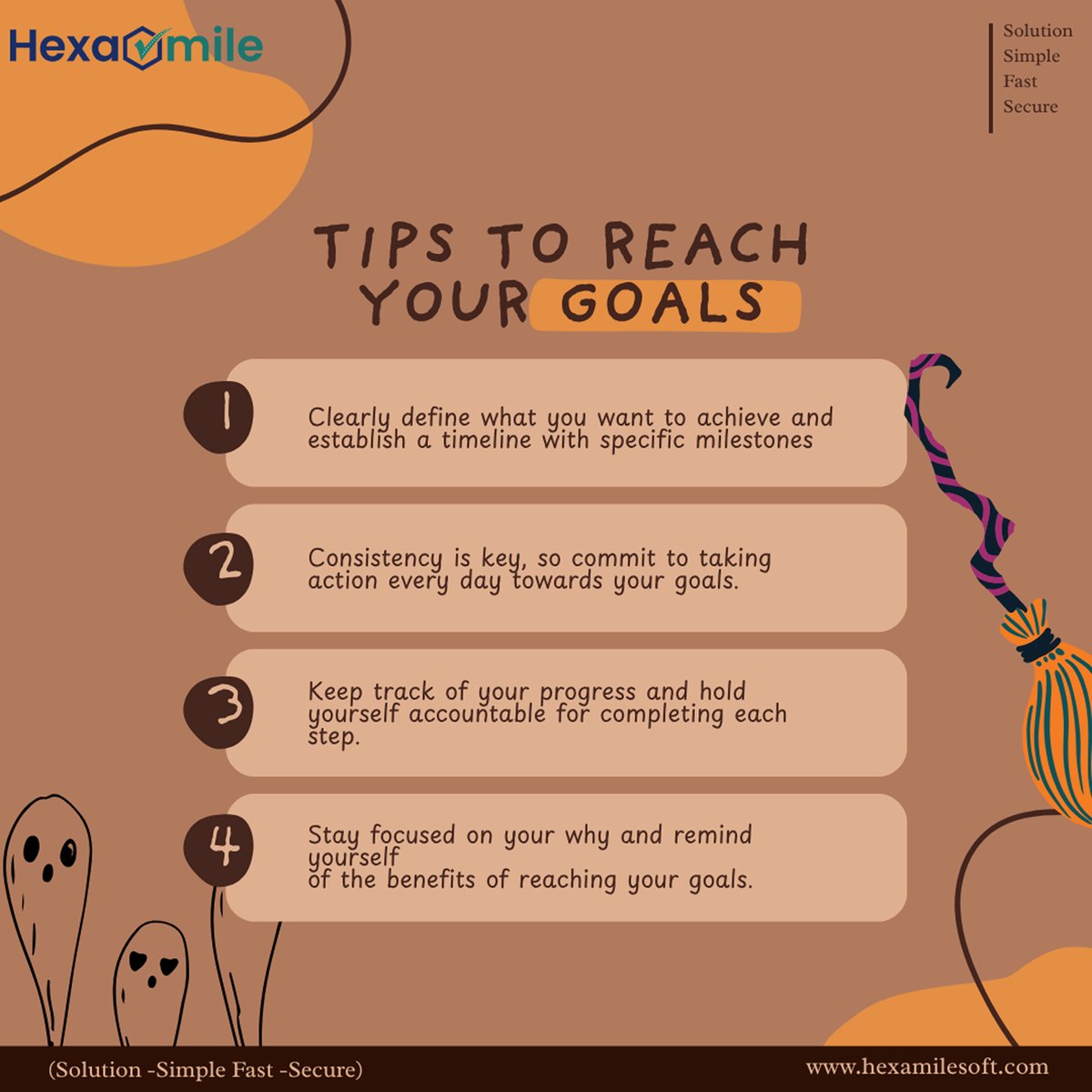 Hexamile

Solution
Simple
Fast
Secure

TIPS TO REACH YOUR GOALS

1

Clearly define what you want to achieve and establish a timeline with specific milestones

2

Consistency is key, so commit to taking action every day towards your goals.

3

Keep track of your progress and hold yourself accountable for completing each step.

4

Stay focused on your why and remind yourself of the benefits of reaching your goals.

(Solution -Simple Fast -Secure)

www.hexamilesoft.com